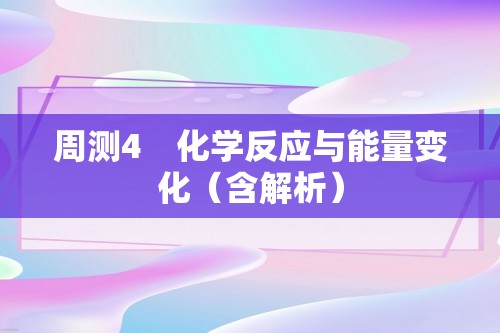 周测4　化学反应与能量变化（含解析）